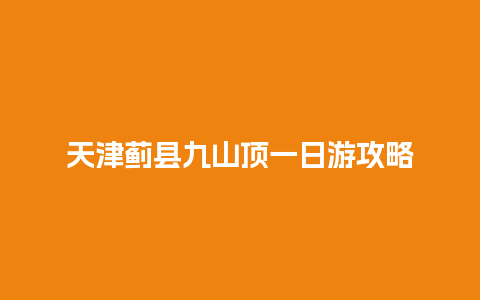 天津蓟县九山顶一日游攻略